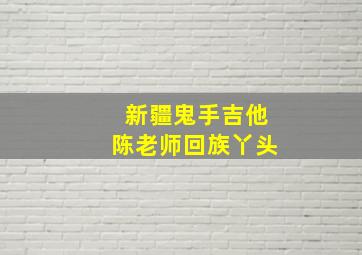 新疆鬼手吉他
陈老师回族丫头